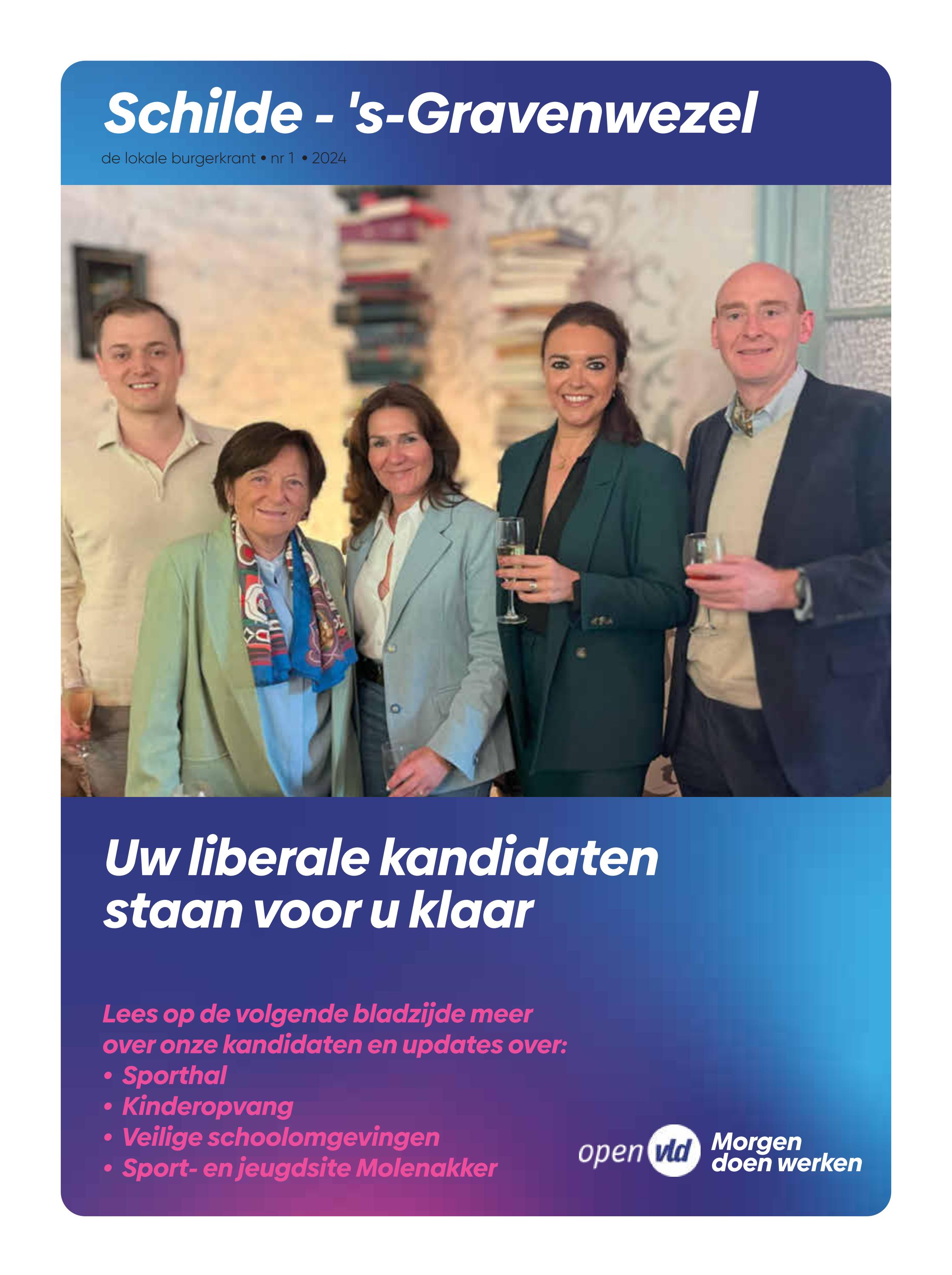 Schilde - 's-Gravenwezel

de lokale burgerkrant • nr 1 • 2024

Uw liberale kandidaten staan voor u klaar

Lees op de volgende bladzijde meer over onze kandidaten en updates over:
• Sporthal
• Kinderopvang
• Veilige schoolomgevingen
• Sport- en jeugdsite Molenakker

open vld Morgen doen werken